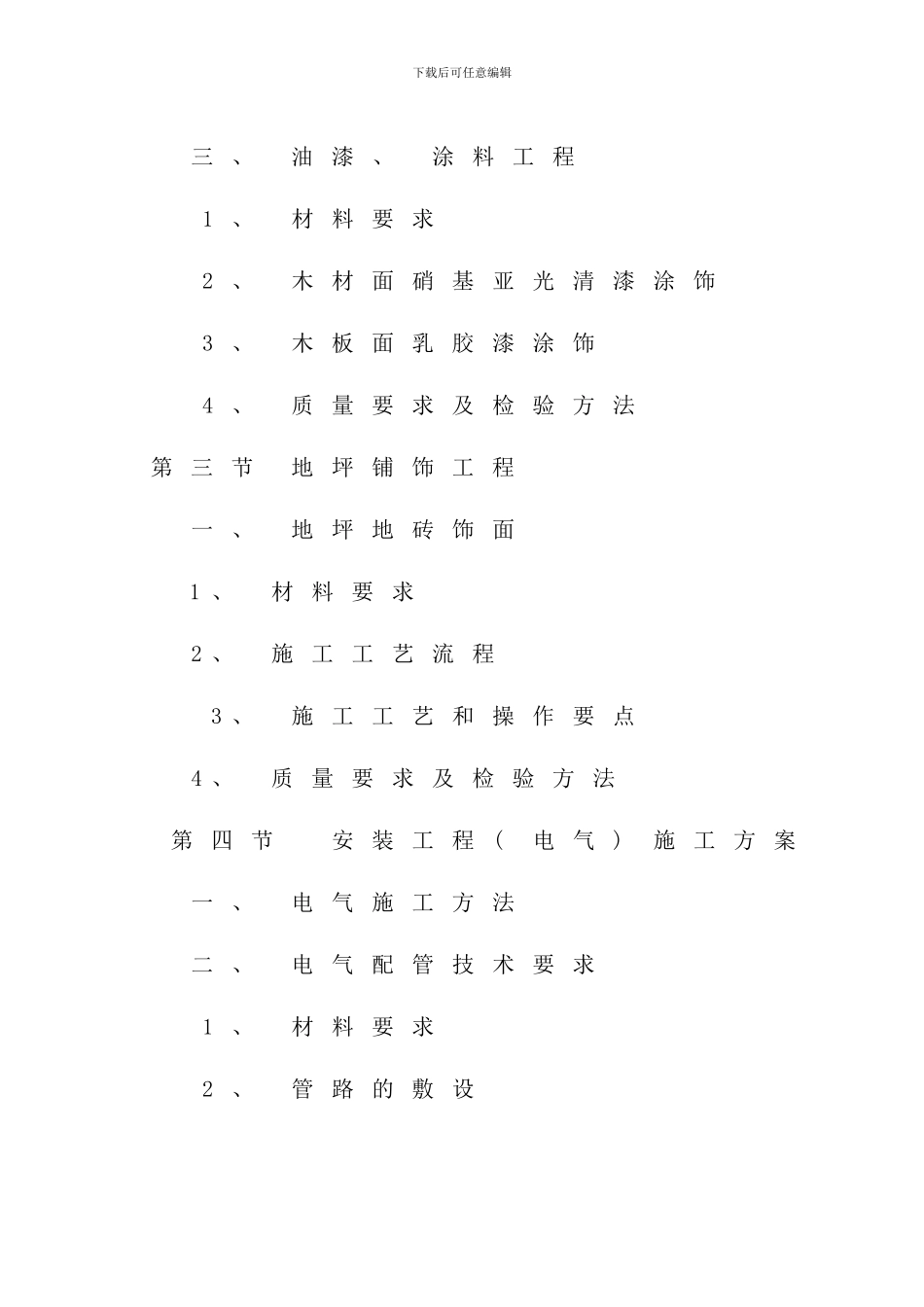 下载后可任意编辑

三、 油漆、 涂料工程

1、 材料要求

2、 木材面硝基亚光清漆涂饰

3、 木板面乳胶漆涂饰

4、 质量要求及检验方法

第三节 地坪铺饰工程

一、 地坪地砖饰面

1、 材料要求

2、 施工工艺流程

3、 施工工艺和操作要点

4、 质量要求及检验方法

第四节 安装工程（电气）施工方案

一、 电气施工方法

二、 电气配管技术要求

1、 材料要求

2、 管路的敷设